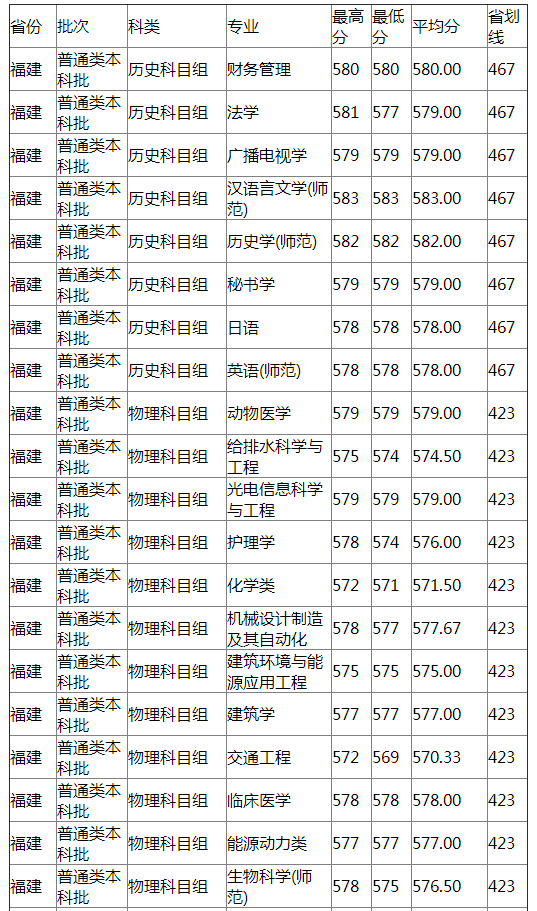 | 省份 | 批次 | 科类 | 专业 | 最高分 | 最低分 | 平均分 | 省划线 |
|---|---|---|---|---|---|---|---|
| 福建 | 普通类本科批 | 历史科目组 | 财务管理 | 580 | 580 | 580.00 | 467 |
| 福建 | 普通类本科批 | 历史科目组 | 法学 | 581 | 577 | 579.00 | 467 |
| 福建 | 普通类本科批 | 历史科目组 | 广播电视学 | 579 | 579 | 579.00 | 467 |
| 福建 | 普通类本科批 | 历史科目组 | 汉语言文学(师范) | 583 | 583 | 583.00 | 467 |
| 福建 | 普通类本科批 | 历史科目组 | 历史学(师范) | 582 | 582 | 582.00 | 467 |
| 福建 | 普通类本科批 | 历史科目组 | 秘书学 | 579 | 579 | 579.00 | 467 |
| 福建 | 普通类本科批 | 历史科目组 | 日语 | 578 | 578 | 578.00 | 467 |
| 福建 | 普通类本科批 | 历史科目组 | 英语(师范) | 578 | 578 | 578.00 | 467 |
| 福建 | 普通类本科批 | 物理科目组 | 动物医学 | 579 | 579 | 579.00 | 423 |
| 福建 | 普通类本科批 | 物理科目组 | 给排水科学与工程 | 575 | 574 | 574.50 | 423 |
| 福建 | 普通类本科批 | 物理科目组 | 光电信息科学与工程 | 579 | 579 | 579.00 | 423 |
| 福建 | 普通类本科批 | 物理科目组 | 护理学 | 578 | 574 | 576.00 | 423 |
| 福建 | 普通类本科批 | 物理科目组 | 化学类 | 572 | 571 | 571.50 | 423 |
| 福建 | 普通类本科批 | 物理科目组 | 机械设计制造及其自动化 | 578 | 577 | 577.67 | 423 |
| 福建 | 普通类本科批 | 物理科目组 | 建筑环境与能源应用工程 | 575 | 575 | 575.00 | 423 |
| 福建 | 普通类本科批 | 物理科目组 | 建筑学 | 577 | 577 | 577.00 | 423 |
| 福建 | 普通类本科批 | 物理科目组 | 交通工程 | 572 | 569 | 570.33 | 423 |
| 福建 | 普通类本科批 | 物理科目组 | 临床医学 | 578 | 578 | 578.00 | 423 |
| 福建 | 普通类本科批 | 物理科目组 | 能源动力类 | 577 | 577 | 577.00 | 423 |
| 福建 | 普通类本科批 | 物理科目组 | 生物科学(师范) | 578 | 575 | 576.50 | 423 |